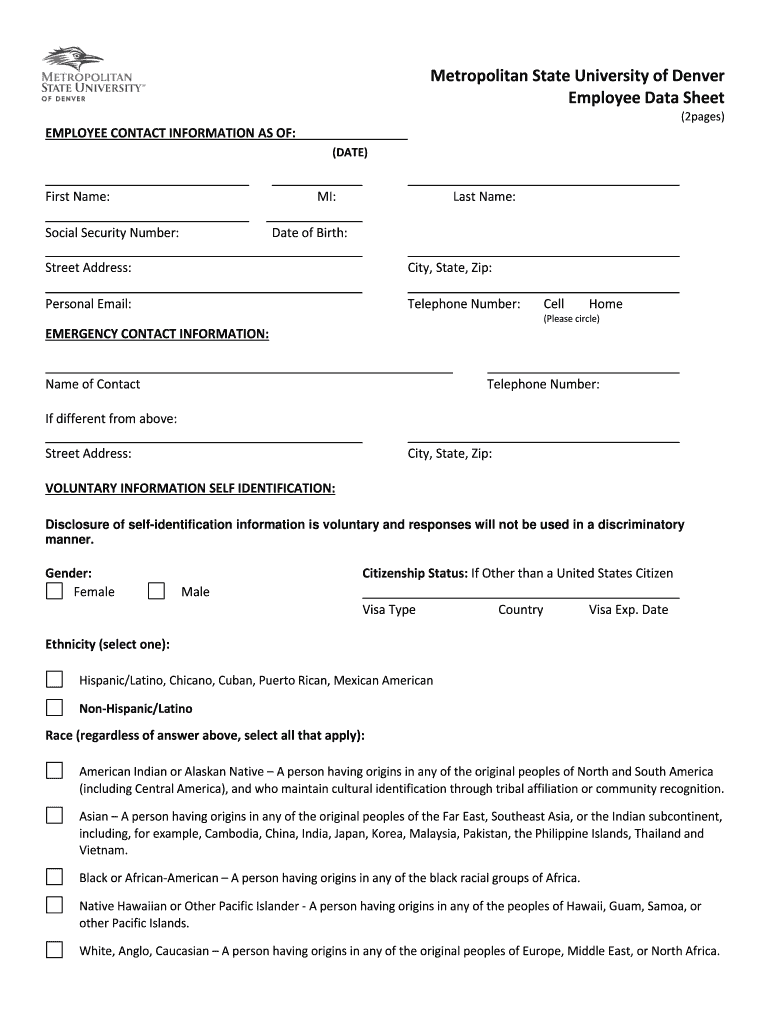 METROPOLITAN STATE UNIVERSITY™ OF DENVER

Metropolitan State University of Denver
Employee Data Sheet
(2pages)

EMPLOYEE CONTACT INFORMATION AS OF:
(DATE)

First Name: MI: Last Name:

Social Security Number: Date of Birth:

Street Address: City, State, Zip:

Personal Email: Telephone Number: Cell Home
(Please circle)

EMERGENCY CONTACT INFORMATION:

Name of Contact Telephone Number:

If different from above:

Street Address: City, State, Zip:

VOLUNTARY INFORMATION SELF IDENTIFICATION:

Disclosure of self-identification information is voluntary and responses will not be used in a discriminatory manner.

Gender:
Female Male

Citizenship Status: If Other than a United States Citizen

Visa Type Country Visa Exp. Date

Ethnicity (select one):

Hispanic/Latino, Chicano, Cuban, Puerto Rican, Mexican American

Non-Hispanic/Latino

Race (regardless of answer above, select all that apply):

American Indian or Alaskan Native – A person having origins in any of the original peoples of North and South America (including Central America), and who maintain cultural identification through tribal affiliation or community recognition.

Asian – A person having origins in any of the original peoples of the Far East, Southeast Asia, or the Indian subcontinent, including, for example, Cambodia, China, India, Japan, Korea, Malaysia, Pakistan, the Philippine Islands, Thailand and Vietnam.

Black or African-American – A person having origins in any of the black racial groups of Africa.

Native Hawaiian or Other Pacific Islander - A person having origins in any of the peoples of Hawaii, Guam, Samoa, or other Pacific Islands.

White, Anglo, Caucasian – A person having origins in any of the original peoples of Europe, Middle East, or North Africa.